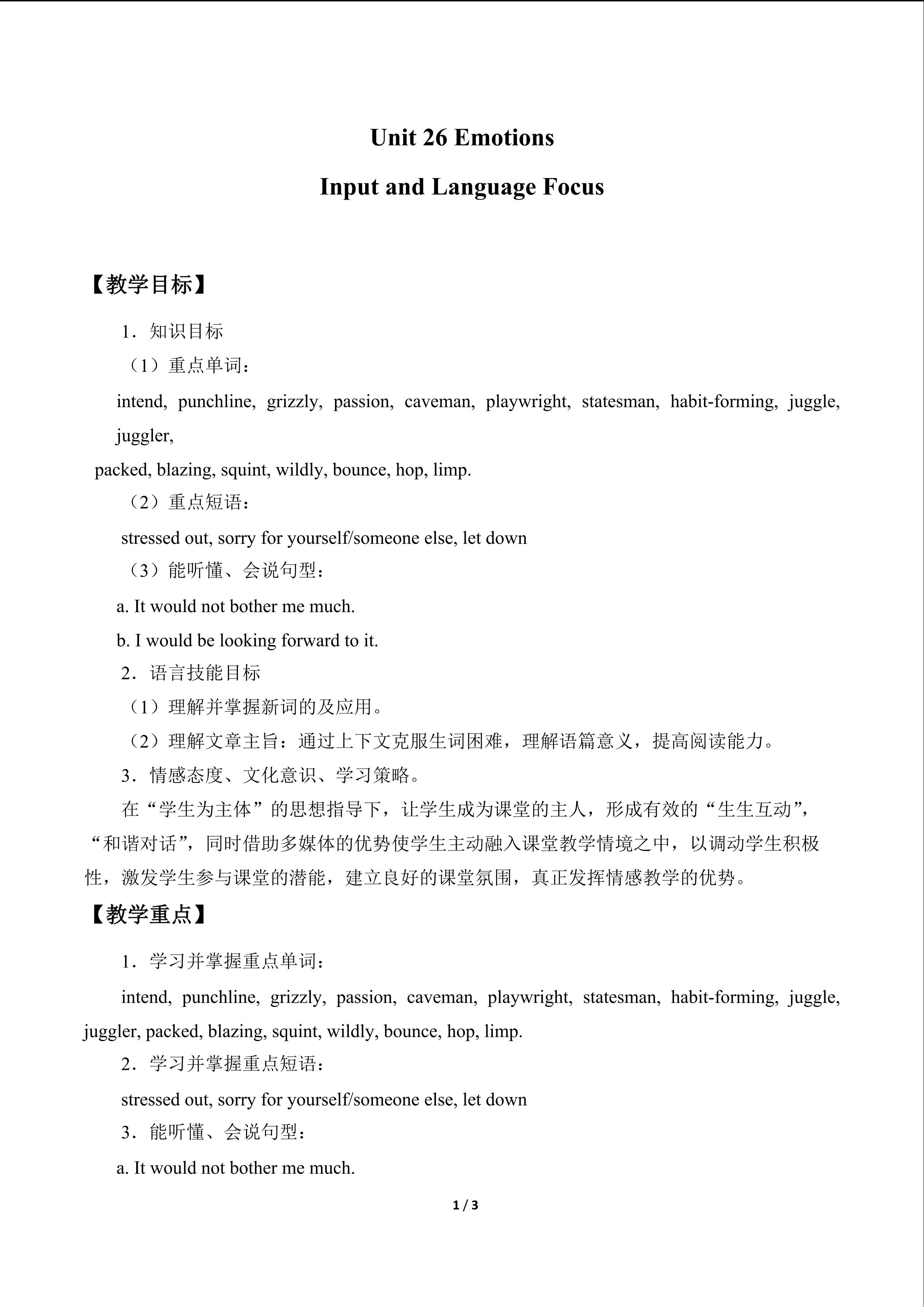 Unit 26 Emotions

Input and Language Focus

【教学目标】

1．知识目标

（1）重点单词：

intend, punchline, grizzly, passion, caveman, playwright, statesman, habit-forming, juggle, juggler,

packed, blazing, squint, wildly, bounce, hop, limp.

（2）重点短语：

stressed out, sorry for yourself/someone else, let down

（3）能听懂、会说句型：

a. It would not bother me much.

b. I would be looking forward to it.

2．语言技能目标

（1）理解并掌握新词的及应用。

（2）理解文章主旨：通过上下文克服生词困难，理解语篇意义，提高阅读能力。

3．情感态度、文化意识、学习策略。

在“学生为主体”的思想指导下，让学生成为课堂的主人，形成有效的“生生互动”，“和谐对话”，同时借助多媒体的优势使学生主动融入课堂教学情境之中，以调动学生积极性，激发学生参与课堂的潜能，建立良好的课堂氛围，真正发挥情感教学的优势。

【教学重点】

1．学习并掌握重点单词：

intend, punchline, grizzly, passion, caveman, playwright, statesman, habit-forming, juggle, juggler, packed, blazing, squint, wildly, bounce, hop, limp.

2．学习并掌握重点短语：

stressed out, sorry for yourself/someone else, let down

3．能听懂、会说句型：

a. It would not bother me much.

1 / 3